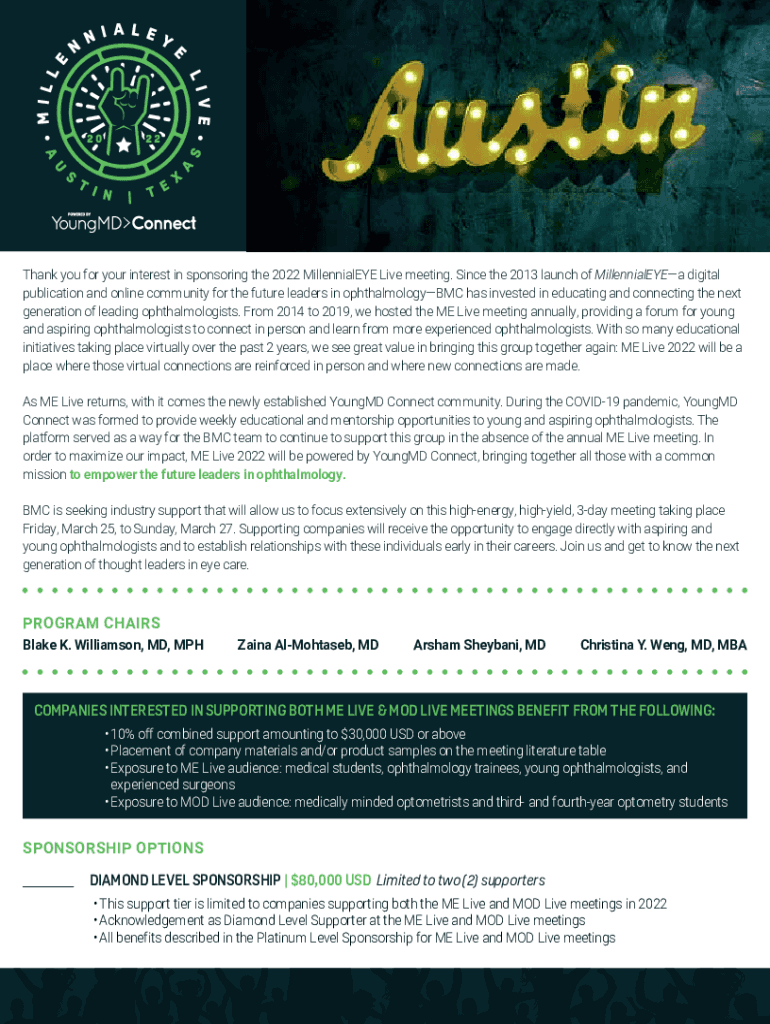 MILLENNIALEYE LIVE
20 22
AUSTIN | TEXAS
POWERED BY
YoungMD>Connect

Austin

Thank you for your interest in sponsoring the 2022 MillennialEYE Live meeting. Since the 2013 launch of MillennialEYE—a digital publication and online community for the future leaders in ophthalmology—BMC has invested in educating and connecting the next generation of leading ophthalmologists. From 2014 to 2019, we hosted the ME Live meeting annually, providing a forum for young and aspiring ophthalmologists to connect in person and learn from more experienced ophthalmologists. With so many educational initiatives taking place virtually over the past 2 years, we see great value in bringing this group together again: ME Live 2022 will be a place where those virtual connections are reinforced in person and where new connections are made.

As ME Live returns, with it comes the newly established YoungMD Connect community. During the COVID-19 pandemic, YoungMD Connect was formed to provide weekly educational and mentorship opportunities to young and aspiring ophthalmologists. The platform served as a way for the BMC team to continue to support this group in the absence of the annual ME Live meeting. In order to maximize our impact, ME Live 2022 will be powered by YoungMD Connect, bringing together all those with a common mission to empower the future leaders in ophthalmology.

BMC is seeking industry support that will allow us to focus extensively on this high-energy, high-yield, 3-day meeting taking place Friday, March 25, to Sunday, March 27. Supporting companies will receive the opportunity to engage directly with aspiring and young ophthalmologists and to establish relationships with these individuals early in their careers. Join us and get to know the next generation of thought leaders in eye care.

PROGRAM CHAIRS
Blake K. Williamson, MD, MPH
Zaina Al-Mohtaseb, MD
Arsham Sheybani, MD
Christina Y. Weng, MD, MBA

COMPANIES INTERESTED IN SUPPORTING BOTH ME LIVE & MOD LIVE MEETINGS BENEFIT FROM THE FOLLOWING:
• 10% off combined support amounting to $30,000 USD or above
• Placement of company materials and/or product samples on the meeting literature table
• Exposure to ME Live audience: medical students, ophthalmology trainees, young ophthalmologists, and experienced surgeons
• Exposure to MOD Live audience: medically minded optometrists and third- and fourth-year optometry students

SPONSORSHIP OPTIONS
DIAMOND LEVEL SPONSORSHIP | $80,000 USD Limited to two (2) supporters
• This support tier is limited to companies supporting both the ME Live and MOD Live meetings in 2022
• Acknowledgement as Diamond Level Supporter at the ME Live and MOD Live meetings
• All benefits described in the Platinum Level Sponsorship for ME Live and MOD Live meetings